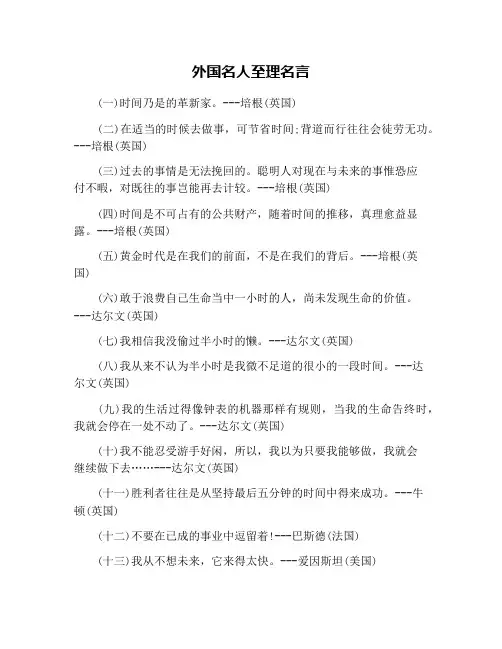 外国名人至理名言

(一)时间乃是的革新家。---培根(英国)

(二)在适当的时候去做事，可节省时间;背道而行往往会徒劳无功。---培根(英国)

(三)过去的事情是无法挽回的。聪明人对现在与未来的事惟恐应付不暇，对既往的事岂能再去计较。---培根(英国)

(四)时间是不可占有的公共财产，随着时间的推移，真理愈益显露。---培根(英国)

(五)黄金时代是在我们的前面，不是在我们的背后。---培根(英国)

(六)敢于浪费自己生命当中一小时的人，尚未发现生命的价值。---达尔文(英国)

(七)我相信我没偷过半小时的懒。---达尔文(英国)

(八)我从来不认为半小时是我微不足道的很小的一段时间。---达尔文(英国)

(九)我的生活过得像钟表的机器那样有规则，当我的生命告终时，我就会停在一处不动了。---达尔文(英国)

(十)我不能忍受游手好闲，所以，我以为只要我能够做，我就会继续做下去……---达尔文(英国)

(十一)胜利者往往是从坚持最后五分钟的时间中得来成功。---牛顿(英国)

(十二)不要在已成的事业中逗留着!---巴斯德(法国)

(十三)我从不想未来，它来得太快。---爱因斯坦(美国)